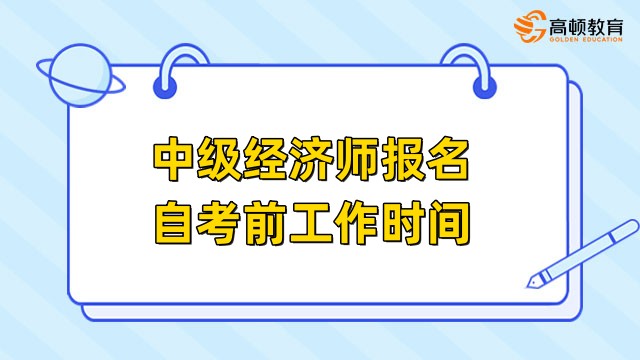 高顿教育
GOLDEN EDUCATION

中级经济师报名
自考前工作时间